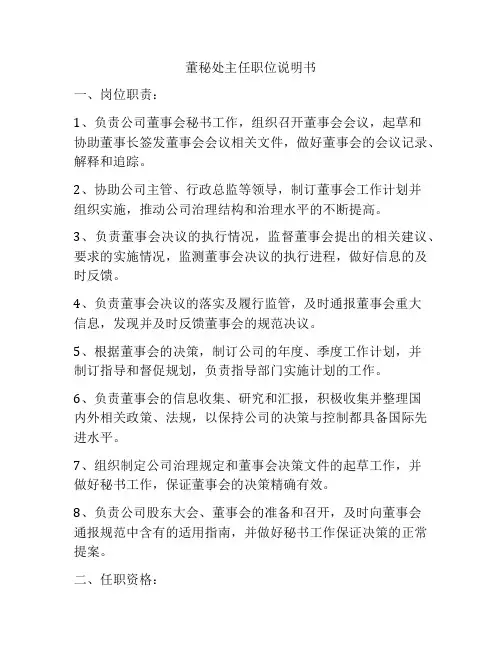 董秘处主任职位说明书

一、岗位职责：

1、负责公司董事会秘书工作，组织召开董事会会议，起草和协助董事长签发董事会会议相关文件，做好董事会的会议记录、解释和追踪。

2、协助公司主管、行政总监等领导，制订董事会工作计划并组织实施，推动公司治理结构和治理水平的不断提高。

3、负责董事会决议的执行情况，监督董事会提出的相关建议、要求的实施情况，监测董事会决议的执行进程，做好信息的及时反馈。

4、负责董事会决议的落实及履行监管，及时通报董事会重大信息，发现并及时反馈董事会的规范决议。

5、根据董事会的决策，制订公司的年度、季度工作计划，并制订指导和督促规划，负责指导部门实施计划的工作。

6、负责董事会的信息收集、研究和汇报，积极收集并整理国内外相关政策、法规，以保持公司的决策与控制都具备国际先进水平。

7、组织制定公司治理规定和董事会决策文件的起草工作，并做好秘书工作，保证董事会的决策精确有效。

8、负责公司股东大会、董事会的准备和召开，及时向董事会通报规范中含有的适用指南，并做好秘书工作保证决策的正常提案。

二、任职资格：